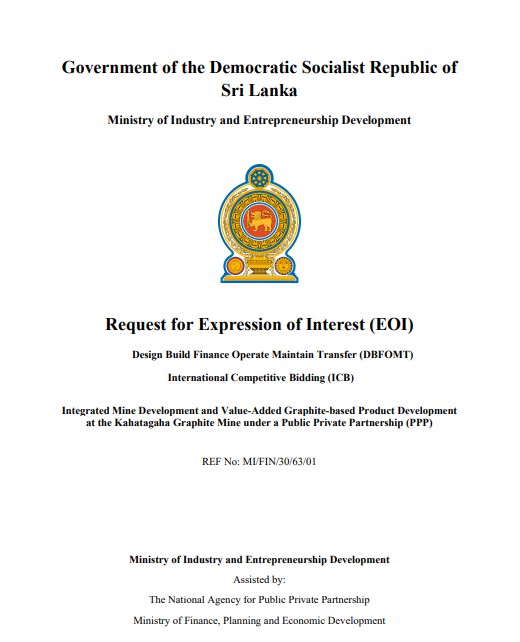 Government of the Democratic Socialist Republic of Sri Lanka

Ministry of Industry and Entrepreneurship Development

Request for Expression of Interest (EOI)

Design Build Finance Operate Maintain Transfer (DBFOMT)

International Competitive Bidding (ICB)

Integrated Mine Development and Value-Added Graphite-based Product Development at the Kahatagaha Graphite Mine under a Public Private Partnership (PPP)

REF No: MI/FIN/30/63/01

Ministry of Industry and Entrepreneurship Development

Assisted by:

The National Agency for Public Private Partnership

Ministry of Finance, Planning and Economic Development